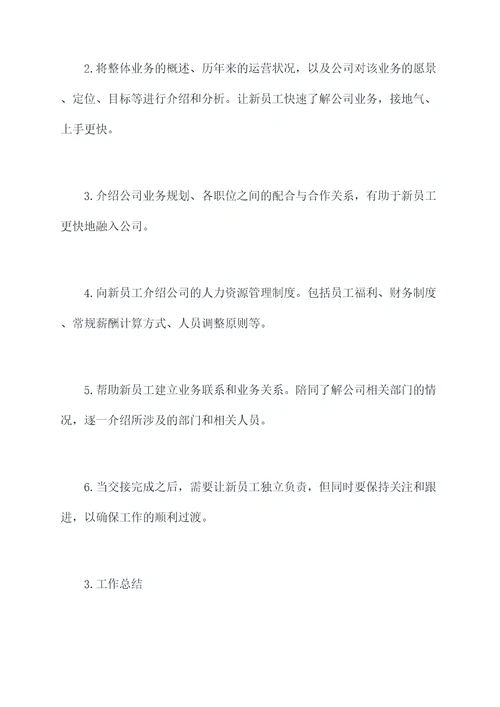 2.将整体业务的概述、历年来的运营状况，以及公司对该业务的愿景、定位、目标等进行介绍和分析。让新员工快速了解公司业务，接地气、上手更快。

3.介绍公司业务规划、各职位之间的配合与合作关系，有助于新员工更快地融入公司。

4.向新员工介绍公司的人力资源管理制度。包括员工福利、财务制度、常规薪酬计算方式、人员调整原则等。

5.帮助新员工建立业务联系和业务关系。陪同了解公司相关部门的情况，逐一介绍所涉及的部门和相关人员。

6.当交接完成之后，需要让新员工独立负责，但同时要保持关注和跟进，以确保工作的顺利过渡。

3.工作总结